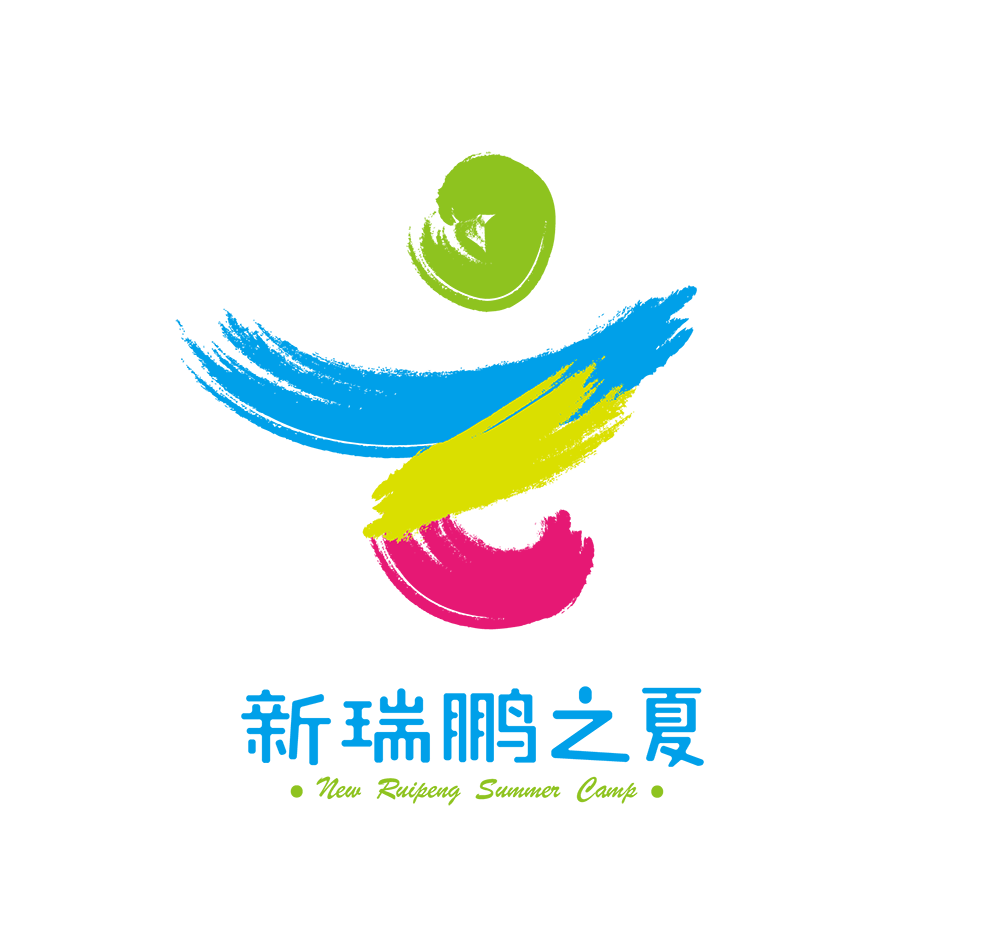 新瑞鹏之夏

• New Ruipeng Summer Camp •